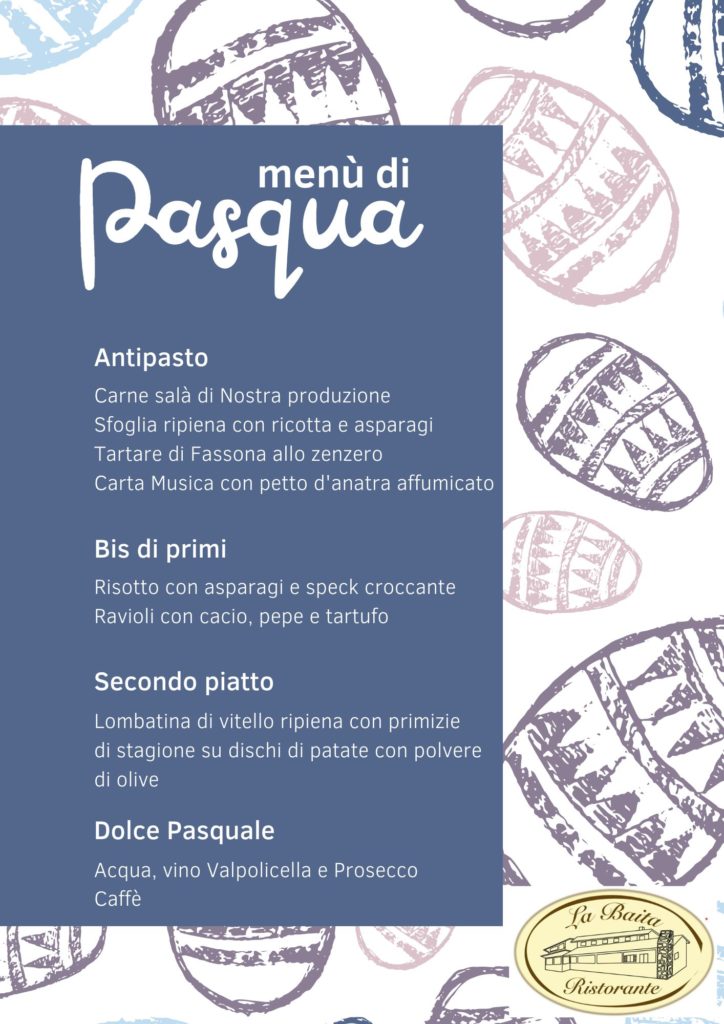 menù di
Pasqua

Antipasto
Carne salà di Nostra produzione
Sfoglia ripiena con ricotta e asparagi
Tartare di Fassona allo zenzero
Carta Musica con petto d'anatra affumicato

Bis di primi
Risotto con asparagi e speck croccante
Ravioli con cacio, pepe e tartufo

Secondo piatto
Lombatina di vitello ripiena con primizie di stagione su dischi di patate con polvere di olive

Dolce Pasquale
Acqua, vino Valpolicella e Prosecco
Caffè

La Baita
Ristorante